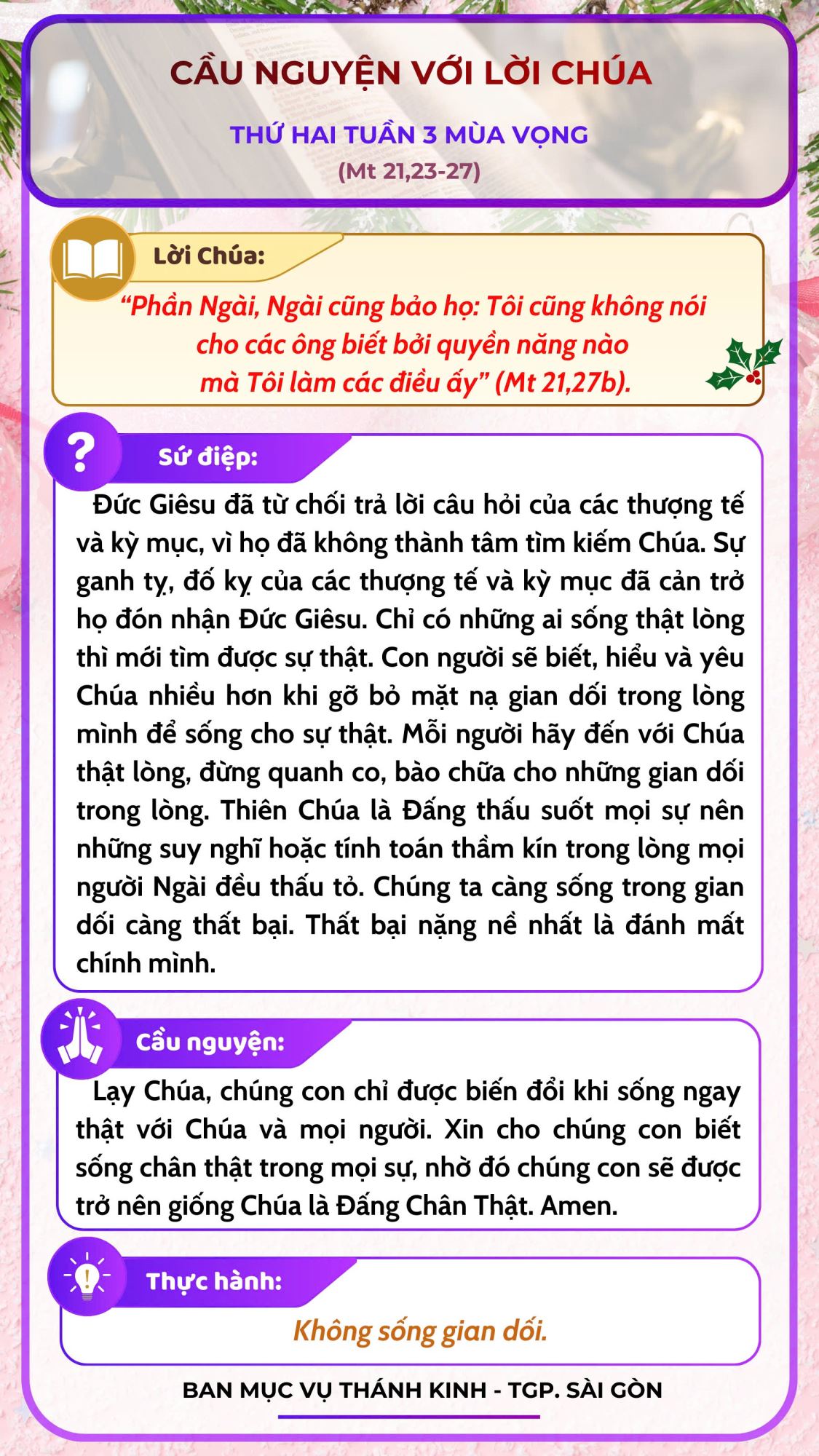 CẦU NGUYỆN VỚI LỜI CHÚA

THỨ HAI TUẦN 3 MÙA VỌNG
(Mt 21,23-27)

Lời Chúa:

“Phần Ngài, Ngài cũng bảo họ: Tôi cũng không nói cho các ông biết bởi quyền năng nào mà Tôi làm các điều ấy” (Mt 21,27b).

Sứ điệp:

Đức Giêsu đã từ chối trả lời câu hỏi của các thượng tế và kỳ mục, vì họ đã không thành tâm tìm kiếm Chúa. Sự ganh tỵ, đố kỵ của các thượng tế và kỳ mục đã cản trở họ đón nhận Đức Giêsu. Chỉ có những ai sống thật lòng thì mới tìm được sự thật. Con người sẽ biết, hiểu và yêu Chúa nhiều hơn khi gỡ bỏ mặt nạ gian dối trong lòng mình để sống cho sự thật. Mỗi người hãy đến với Chúa thật lòng, đừng quanh co, bào chữa cho những gian dối trong lòng. Thiên Chúa là Đấng thấu suốt mọi sự nên những suy nghĩ hoặc tính toán thầm kín trong lòng mọi người Ngài đều thấu tỏ. Chúng ta càng sống trong gian dối càng thất bại. Thất bại nặng nề nhất là đánh mất chính mình.

Cầu nguyện:

Lạy Chúa, chúng con chỉ được biến đổi khi sống ngay thật với Chúa và mọi người. Xin cho chúng con biết sống chân thật trong mọi sự, nhờ đó chúng con sẽ được trở nên giống Chúa là Đấng Chân Thật. Amen.

Thực hành:

Không sống gian dối.

BAN MỤC VỤ THÁNH KINH - TGP. SÀI GÒN